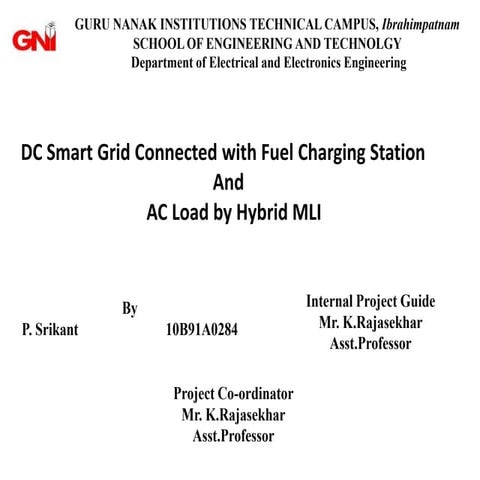 GNI

GURU NANAK INSTITUTIONS TECHNICAL CAMPUS, Ibrahimpatnam
SCHOOL OF ENGINEERING AND TECHNOLGY
Department of Electrical and Electronics Engineering

DC Smart Grid Connected with Fuel Charging Station
And
AC Load by Hybrid MLI

By
P. Srikant 10B91A0284

Internal Project Guide
Mr. K.Rajasekhar
Asst.Professor

Project Co-ordinator
Mr. K.Rajasekhar
Asst.Professor